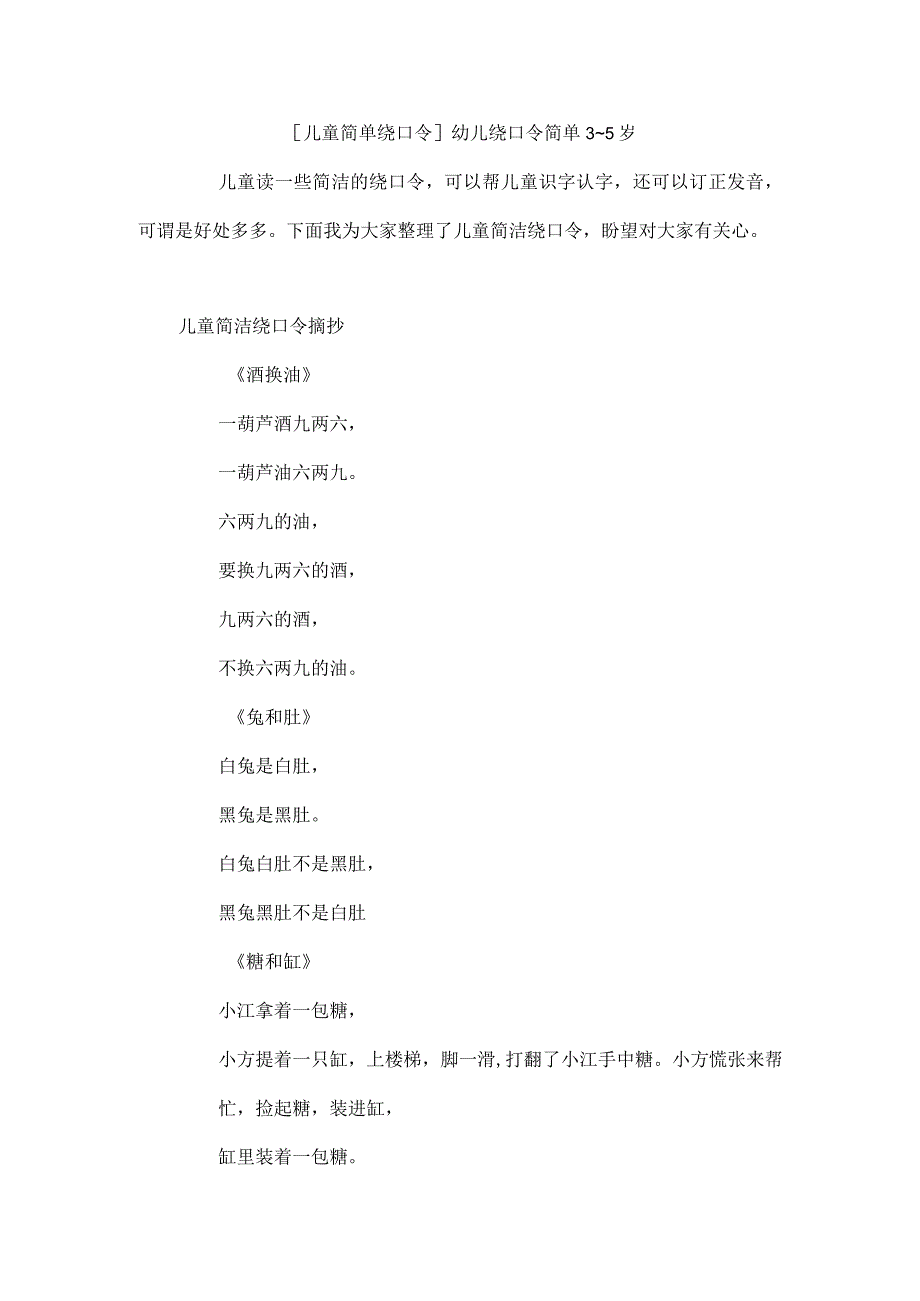 [儿童简单绕口令] 幼儿绕口令简单 3~5 岁

儿童读一些简洁的绕口令，可以帮儿童识字认字，还可以订正发音，可谓是好处多多。下面我为大家整理了儿童简洁绕口令，盼望对大家有关心。

儿童简洁绕口令摘抄

《酒换油》

一葫芦酒九两六，

一葫芦油六两九。

六两九的油，

要换九两六的酒，

九两六的酒，

不换六两九的油。

《兔和肚》

白兔是白肚，

黑兔是黑肚。

白兔白肚不是黑肚，

黑兔黑肚不是白肚

《糖和缸》

小江拿着一包糖，

小方提着一只缸，上楼梯，脚一滑,打翻了小江手中糖。小方慌张来帮忙，捡起糖，装进缸，

缸里装着一包糖。